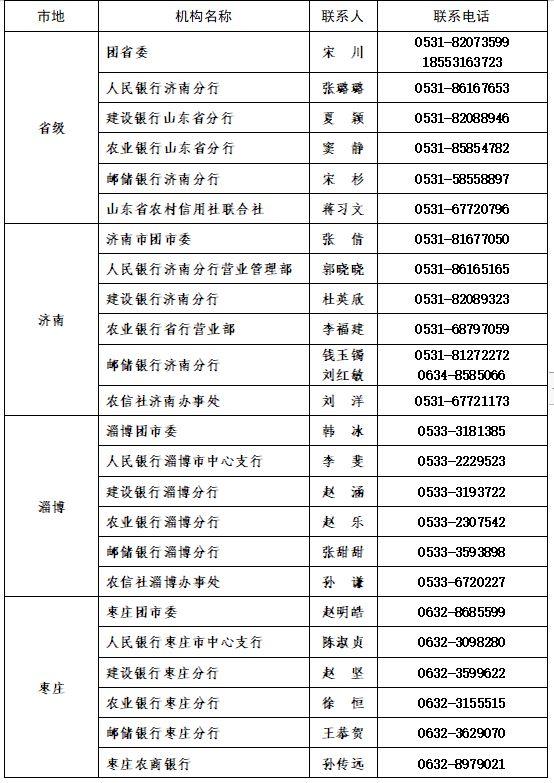 | 市地 | 机构名称 | 联系人 | 联系电话 |
|---|---|---|---|
| 省级 | 团省委 | 宋 川 | 0531-82073599 18553163723 |
|  | 人民银行济南分行 | 张璐璐 | 0531-86167653 |
|  | 建设银行山东省分行 | 夏 颖 | 0531-82088946 |
|  | 农业银行山东省分行 | 窦 静 | 0531-85854782 |
|  | 邮储银行济南分行 | 宋 杉 | 0531-58558897 |
|  | 山东省农村信用社联合社 | 蒋习文 | 0531-67720796 |
| 济南 | 济南市团市委 | 张 倩 | 0531-81677050 |
|  | 人民银行济南分行营业管理部 | 郭晓晓 | 0531-86165165 |
|  | 建设银行济南分行 | 杜英欣 | 0531-82089323 |
|  | 农业银行省行营业部 | 李福建 | 0531-68797059 |
|  | 邮储银行济南分行 | 钱玉镯 刘红敏 | 0531-81272272 0634-8585066 |
|  | 农信社济南办事处 | 刘 洋 | 0531-67721173 |
| 淄博 | 淄博团市委 | 韩 冰 | 0533-3181385 |
|  | 人民银行淄博市中心支行 | 李 斐 | 0533-2229523 |
|  | 建设银行淄博分行 | 赵 涵 | 0533-3193722 |
|  | 农业银行淄博分行 | 赵 乐 | 0533-2307542 |
|  | 邮储银行淄博分行 | 张甜甜 | 0533-3593898 |
|  | 农信社淄博办事处 | 孙 谦 | 0533-6720227 |
| 枣庄 | 枣庄团市委 | 赵明皓 | 0632-8685599 |
|  | 人民银行枣庄市中心支行 | 陈淑贞 | 0632-3098280 |
|  | 建设银行枣庄分行 | 赵 坚 | 0632-3599622 |
|  | 农业银行枣庄分行 | 徐 恒 | 0632-3155515 |
|  | 邮储银行枣庄分行 | 王恭贺 | 0632-3629070 |
|  | 枣庄农商银行 | 孙传远 | 0632-8979021 |